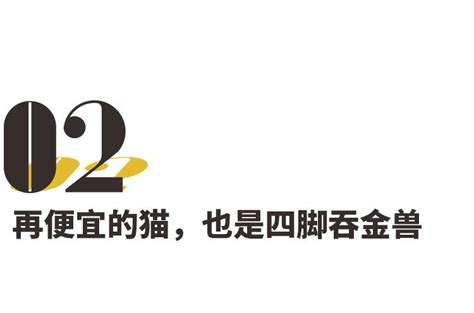 02

再便宜的猫，也是四脚吞金兽